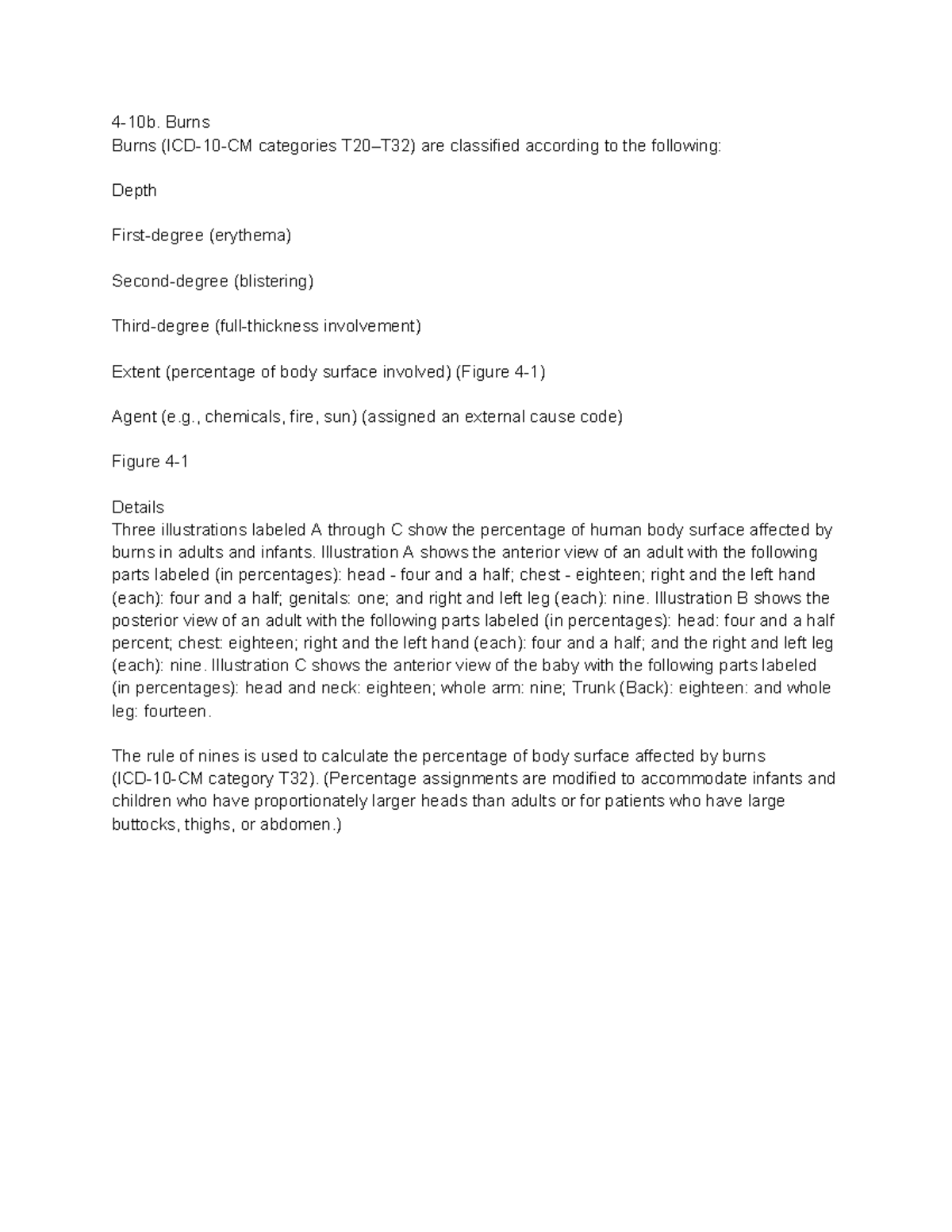 4-10b. Burns
Burns (ICD-10-CM categories T20–T32) are classified according to the following:

Depth

First-degree (erythema)

Second-degree (blistering)

Third-degree (full-thickness involvement)

Extent (percentage of body surface involved) (Figure 4-1)

Agent (e.g., chemicals, fire, sun) (assigned an external cause code)

Figure 4-1

Details
Three illustrations labeled A through C show the percentage of human body surface affected by burns in adults and infants. Illustration A shows the anterior view of an adult with the following parts labeled (in percentages): head - four and a half; chest - eighteen; right and the left hand (each): four and a half; genitals: one; and right and left leg (each): nine. Illustration B shows the posterior view of an adult with the following parts labeled (in percentages): head: four and a half percent; chest: eighteen; right and the left hand (each): four and a half; and the right and left leg (each): nine. Illustration C shows the anterior view of the baby with the following parts labeled (in percentages): head and neck: eighteen; whole arm: nine; Trunk (Back): eighteen: and whole leg: fourteen.

The rule of nines is used to calculate the percentage of body surface affected by burns (ICD-10-CM category T32). (Percentage assignments are modified to accommodate infants and children who have proportionately larger heads than adults or for patients who have large buttocks, thighs, or abdomen.)